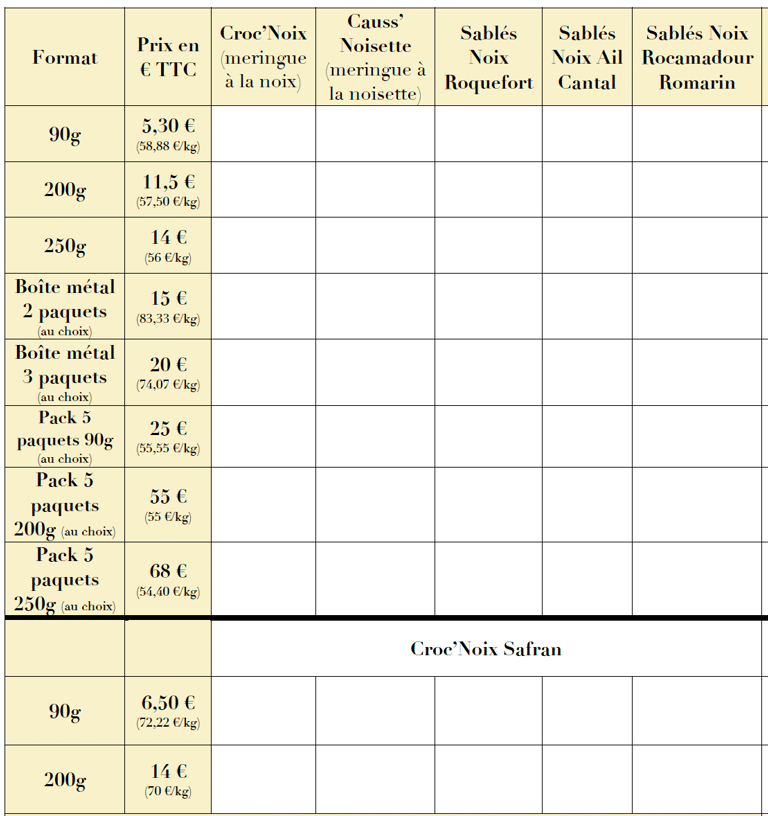 | Format | Prix en € TTC | Croc'Noix (meringue à la noix) | Causs' Noisette (meringue à la noisette) | Sablés Noix Roquefort | Sablés Noix Ail Cantal | Sablés Noix Rocamadour Romarin |
|---|---|---|---|---|---|---|
| 90g | 5,30 € (58,88 €/kg) | | | | | |
| 200g | 11,5 € (57,50 €/kg) | | | | | |
| 250g | 14 € (56 €/kg) | | | | | |
| Boîte métal 2 paquets (au choix) | 15 € (83,33 €/kg) | | | | | |
| Boîte métal 3 paquets (au choix) | 20 € (74,07 €/kg) | | | | | |
| Pack 5 paquets 90g (au choix) | 25 € (55,55 €/kg) | | | | | |
| Pack 5 paquets 200g (au choix) | 55 € (55 €/kg) | | | | | |
| Pack 5 paquets 250g (au choix) | 68 € (54,40 €/kg) | | | | | |
| | | Croc'Noix Safran | | | | |
| 90g | 6,50 € (72,22 €/kg) | | | | | |
| 200g | 14 € (70 €/kg) | | | | | |